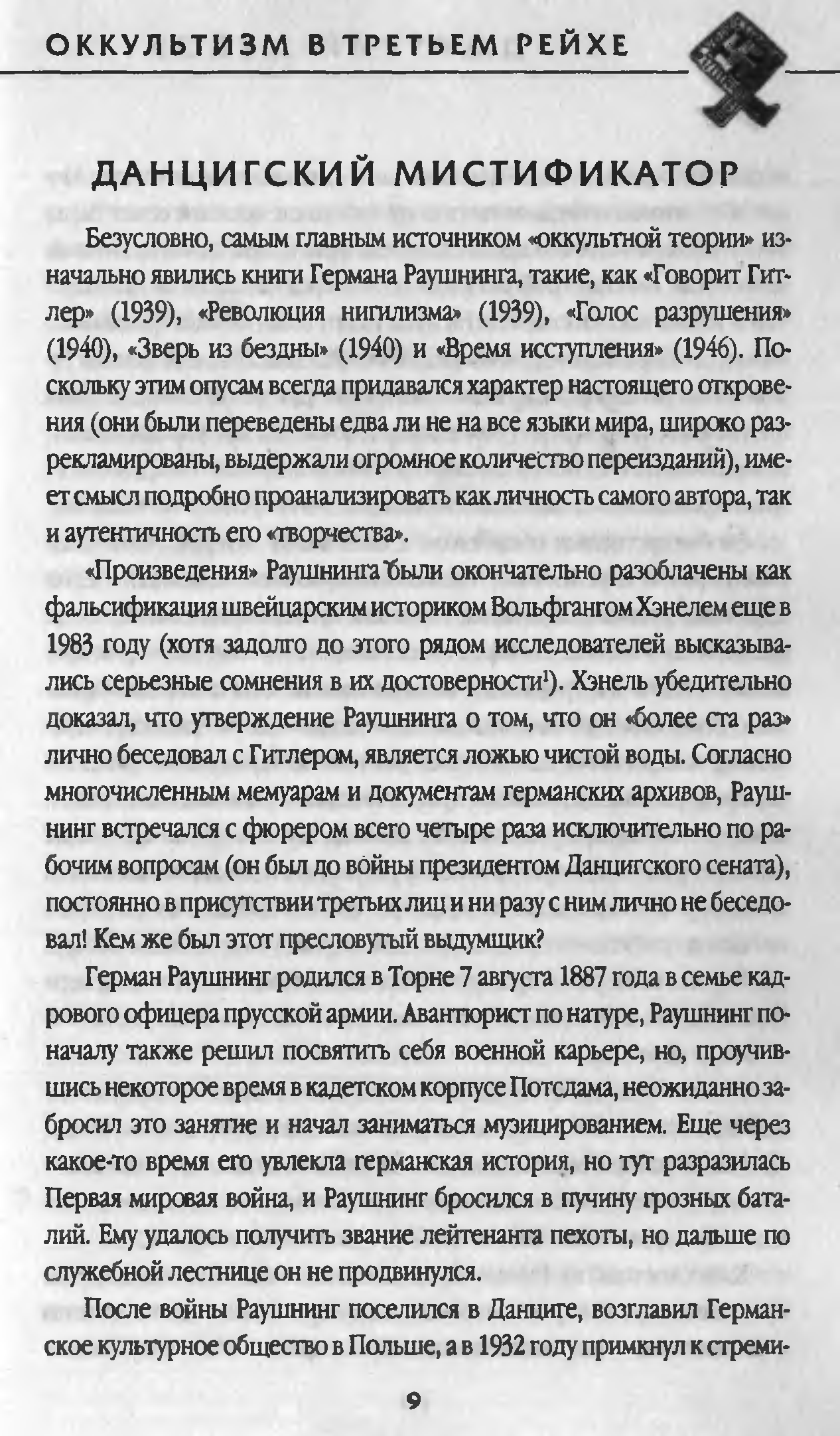 ОККУЛЬТИЗМ В ТРЕТЬЕМ РЕЙХЕ

ДАНЦИГСКИЙ МИСТИФИКАТОР

Безусловно, самым главным источником «оккультной теории» изначально явились книги Германа Раушнинга, такие, как «Говорит Гитлер» (1939), «Революция нигилизма» (1939), «Голос разрушения» (1940), «Зверь из бездны» (1940) и «Время исступления» (1946). Поскольку этим опусам всегда придавался характер настоящего откровения (они были переведены едва ли не на все языки мира, широко разрекламированы, выдержали огромное количество переизданий), имеет смысл подробно проанализировать как личность самого автора, так и аутентичность его «творчества».

«Произведения» Раушнинга были окончательно разоблачены как фальсификация швейцарским историком Вольфгангом Хэнелем еще в 1983 году (хотя задолго до этого рядом исследователей высказывались серьезные сомнения в их достоверности$^1$). Хэнель убедительно доказал, что утверждение Раушнинга о том, что он «более ста раз» лично беседовал с Гитлером, является ложью чистой воды. Согласно многочисленным мемуарам и документам германских архивов, Раушнинг встречался с фюрером всего четыре раза исключительно по рабочим вопросам (он был до войны президентом Данцигского сената), постоянно в присутствии третьих лиц и ни разу с ним лично не беседовал! Кем же был этот пресловутый выдумщик?

Герман Раушнинг родился в Торне 7 августа 1887 года в семье кадрового офицера прусской армии. Авантюрист по натуре, Раушнинг поначалу также решил посвятить себя военной карьере, но, проучившись некоторое время в кадетском корпусе Потсдама, неожиданно забросил это занятие и начал заниматься музицированием. Еще через какое-то время его увлекла германская история, но тут разразилась Первая мировая война, и Раушнинг бросился в пучину грозных баталий. Ему удалось получить звание лейтенанта пехоты, но дальше по служебной лестнице он не продвинулся.

После войны Раушнинг поселился в Данциге, возглавил Германское культурное общество в Польше, а в 1932 году примкнул к стреми-

9